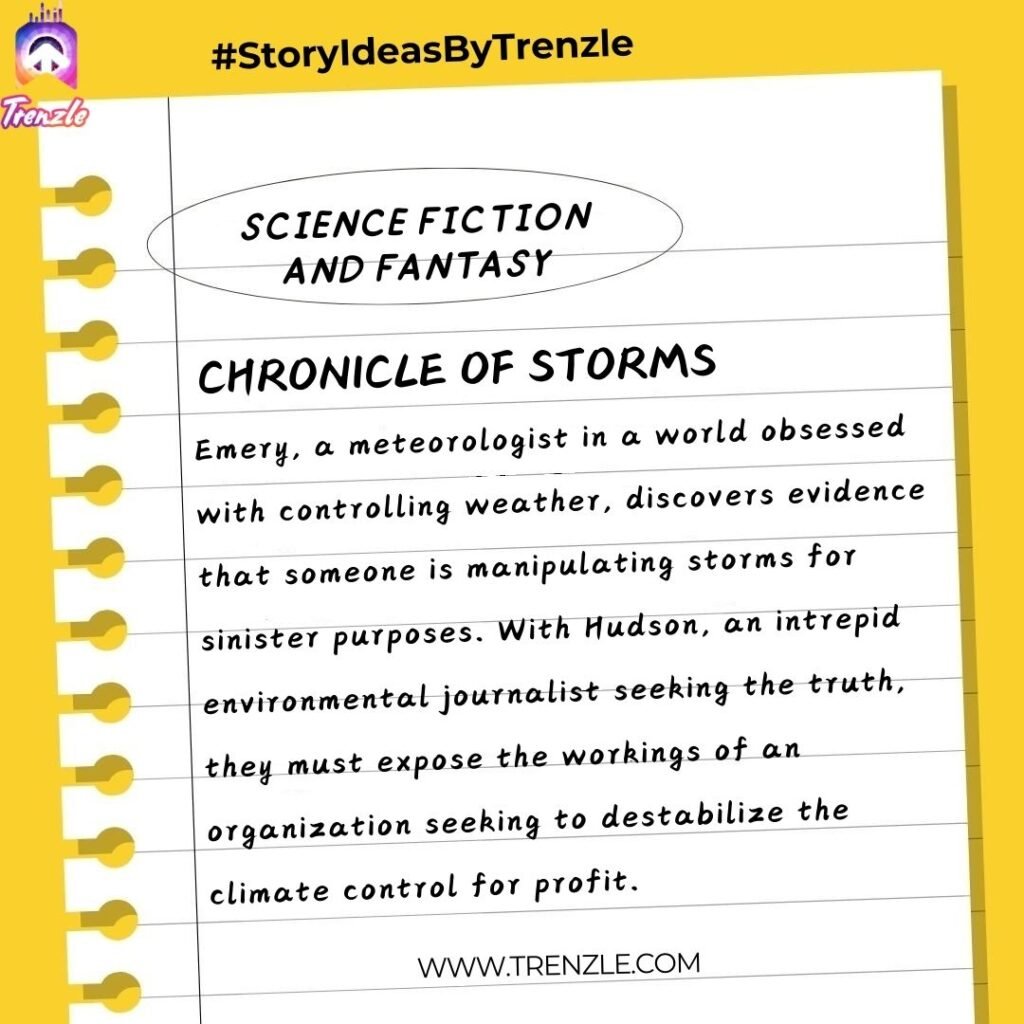 Trenzle

#StoryIdeasByTrenzle

SCIENCE FICTION AND FANTASY

CHRONICLE OF STORMS

Emery, a meteorologist in a world obsessed with controlling weather, discovers evidence that someone is manipulating storms for sinister purposes. With Hudson, an intrepid environmental journalist seeking the truth, they must expose the workings of an organization seeking to destabilize the climate control for profit.

WWW.TRENZLE.COM